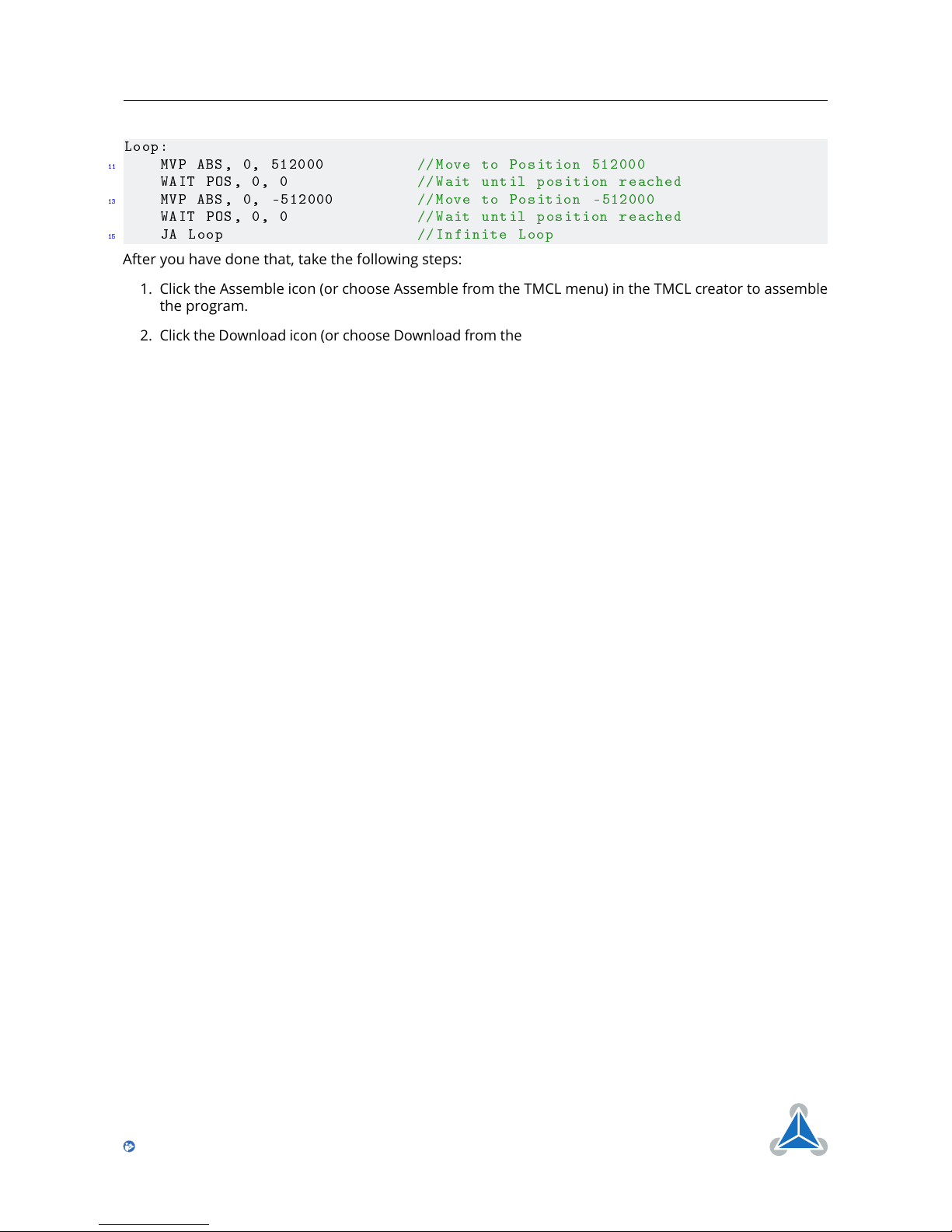 Loop:
11 MVP ABS, 0, 512000 //Move to Position 512000
WAIT POS, 0, 0 //Wait until position reached
13 MVP ABS, 0, -512000 //Move to Position -512000
WAIT POS, 0, 0 //Wait until position reached
15 JA Loop //Infinite Loop

After you have done that, take the following steps:

1. Click the Assemble icon (or choose Assemble from the TMCL menu) in the TMCL creator to assemble the program.

2. Click the Download icon (or choose Download from the